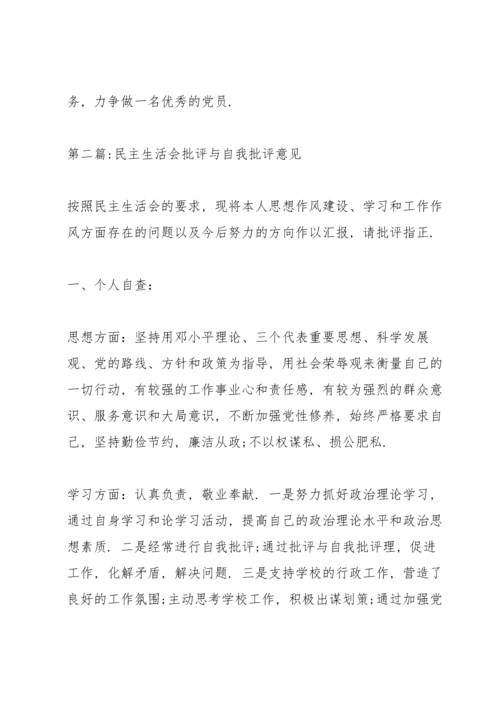 务，力争做一名优秀的党员.

第二篇:民主生活会批评与自我批评意见

按照民主生活会的要求，现将本人思想作风建设、学习和工作作风方面存在的问题以及今后努力的方向作以汇报，请批评指正.

一、个人自查：

思想方面：坚持用邓小平理论、三个代表重要思想、科学发展观、党的路线、方针和政策为指导，用社会荣辱观来衡量自己的一切行动，有较强的工作事业心和责任感，有较为强烈的群众意识、服务意识和大局意识，不断加强党性修养，始终严格要求自己，坚持勤俭节约，廉洁从政;不以权谋私、损公肥私.

学习方面：认真负责，敬业奉献. 一是努力抓好政治理论学习，通过自身学习和论学习活动，提高自己的政治理论水平和政治思想素质. 二是经常进行自我批评;通过批评与自我批评理，促进工作，化解矛盾，解决问题. 三是支持学校的行政工作，营造了良好的工作氛围;主动思考学校工作，积极出谋划策;通过加强党